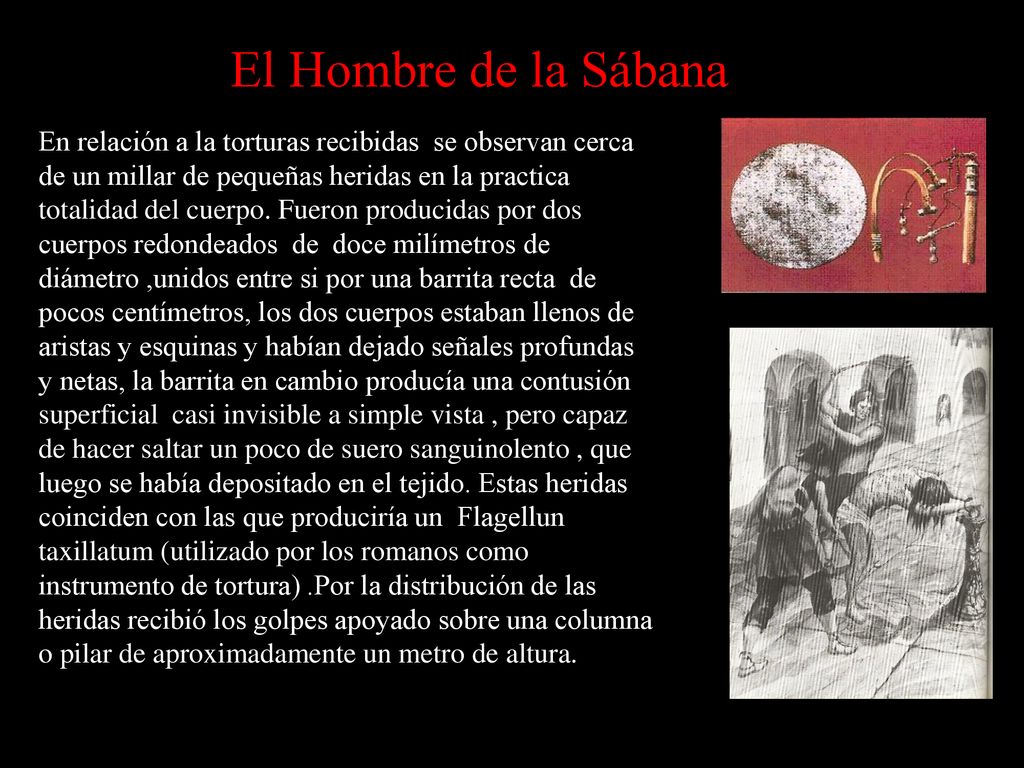 El Hombre de la Sábana

En relación a la torturas recibidas se observan cerca de un millar de pequeñas heridas en la practica totalidad del cuerpo. Fueron producidas por dos cuerpos redondeados de doce milímetros de diámetro ,unidos entre si por una barrita recta de pocos centímetros, los dos cuerpos estaban llenos de aristas y esquinas y habían dejado señales profundas y netas, la barrita en cambio producía una contusión superficial casi invisible a simple vista , pero capaz de hacer saltar un poco de suero sanguinolento , que luego se había depositado en el tejido. Estas heridas coinciden con las que produciría un Flagellun taxillatum (utilizado por los romanos como instrumento de tortura) .Por la distribución de las heridas recibió los golpes apoyado sobre una columna o pilar de aproximadamente un metro de altura.